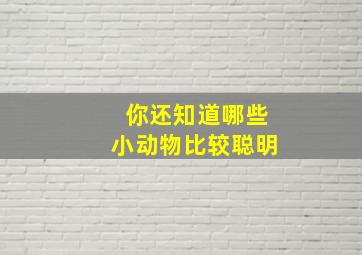 你还知道哪些
小动物比较聪明